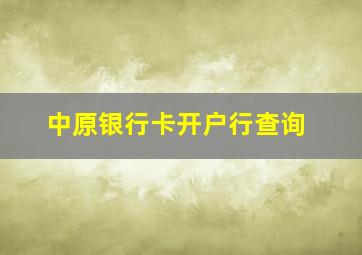 中原银行卡开户行查询